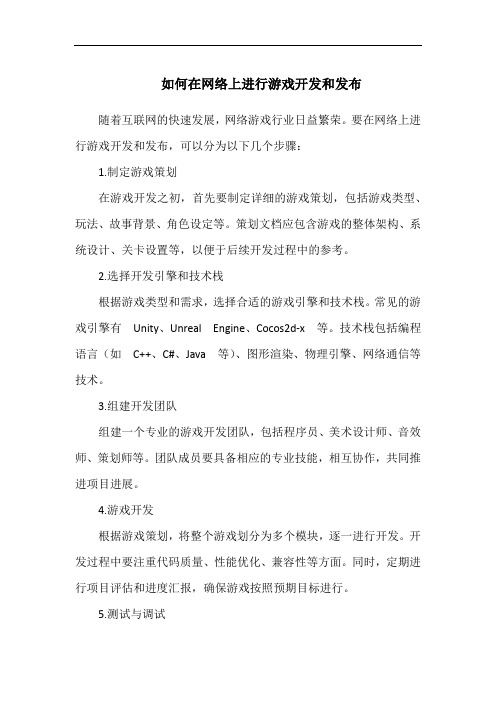 如何在网络上进行游戏开发和发布

随着互联网的快速发展，网络游戏行业日益繁荣。要在网络上进行游戏开发和发布，可以分为以下几个步骤：

1.制定游戏策划

在游戏开发之初，首先要制定详细的游戏策划，包括游戏类型、玩法、故事背景、角色设定等。策划文档应包含游戏的整体架构、系统设计、关卡设置等，以便于后续开发过程中的参考。

2.选择开发引擎和技术栈

根据游戏类型和需求，选择合适的游戏引擎和技术栈。常见的游戏引擎有 Unity、Unreal Engine、Cocos2d-x 等。技术栈包括编程语言（如 C++、C#、Java 等）、图形渲染、物理引擎、网络通信等技术。

3.组建开发团队

组建一个专业的游戏开发团队，包括程序员、美术设计师、音效师、策划师等。团队成员要具备相应的专业技能，相互协作，共同推进项目进展。

4.游戏开发

根据游戏策划，将整个游戏划分为多个模块，逐一进行开发。开发过程中要注重代码质量、性能优化、兼容性等方面。同时，定期进行项目评估和进度汇报，确保游戏按照预期目标进行。

5.测试与调试